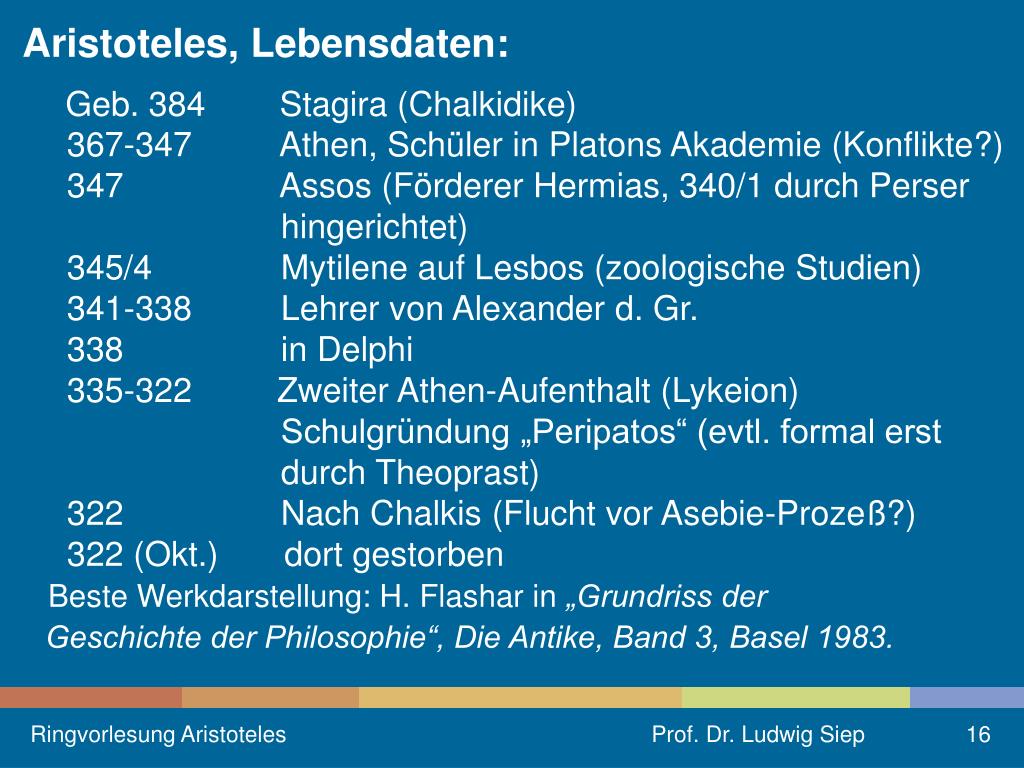 Aristoteles, Lebensdaten:

Geb. 384 Stagira (Chalkidike)
367-347 Athen, Schüler in Platons Akademie (Konflikte?)
347 Assos (Förderer Hermias, 340/1 durch Perser hingerichtet)
345/4 Mytilene auf Lesbos (zoologische Studien)
341-338 Lehrer von Alexander d. Gr.
338 in Delphi
335-322 Zweiter Athen-Aufenthalt (Lykeion) Schulgründung „Peripatos“ (evtl. formal erst durch Theoprast)
322 Nach Chalkis (Flucht vor Asebie-Prozeß?)
322 (Okt.) dort gestorben

Beste Werkdarstellung: H. Flashar in „Grundriss der Geschichte der Philosophie“, Die Antike, Band 3, Basel 1983.

Ringvorlesung Aristoteles Prof. Dr. Ludwig Siep 16